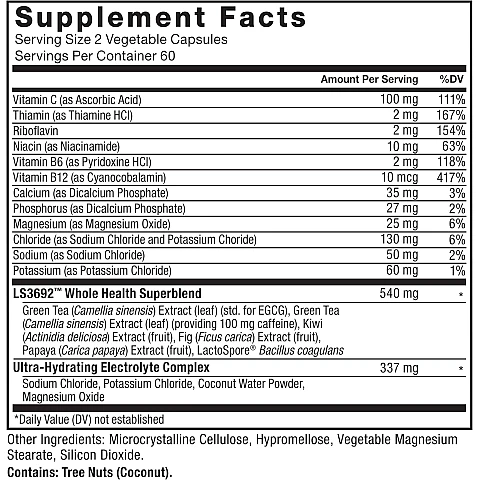 Supplement Facts
Serving Size 2 Vegetable Capsules
Servings Per Container 60

| | Amount Per Serving | %DV |
|---|---|---|
| Vitamin C (as Ascorbic Acid) | 100 mg | 111% |
| Thiamin (as Thiamine HCl) | 2 mg | 167% |
| Riboflavin | 2 mg | 154% |
| Niacin (as Niacinamide) | 10 mg | 63% |
| Vitamin B6 (as Pyridoxine HCl) | 2 mg | 118% |
| Vitamin B12 (as Cyanocobalamin) | 10 mcg | 417% |
| Calcium (as Dicalcium Phosphate) | 35 mg | 3% |
| Phosphorus (as Dicalcium Phosphate) | 27 mg | 2% |
| Magnesium (as Magnesium Oxide) | 25 mg | 6% |
| Chloride (as Sodium Chloride and Potassium Choride) | 130 mg | 6% |
| Sodium (as Sodium Chloride) | 50 mg | 2% |
| Potassium (as Potassium Chloride) | 60 mg | 1% |
| LS3692™ Whole Health Superblend | 540 mg | * |
| Green Tea (Camellia sinensis) Extract (leaf) (std. for EGCG), Green Tea (Camellia sinensis) Extract (leaf) (providing 100 mg caffeine), Kiwi (Actinidia deliciosa) Extract (fruit), Fig (Ficus carica) Extract (fruit), Papaya (Carica papaya) Extract (fruit), LactoSpore® Bacillus coagulans | | |
| Ultra-Hydrating Electrolyte Complex | 337 mg | * |
| Sodium Chloride, Potassium Chloride, Coconut Water Powder, Magnesium Oxide | | |

*Daily Value (DV) not established

Other Ingredients: Microcrystalline Cellulose, Hypromellose, Vegetable Magnesium Stearate, Silicon Dioxide.
Contains: Tree Nuts (Coconut).